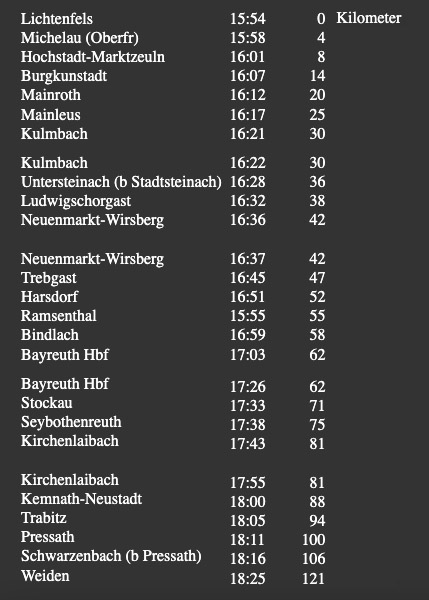 | | | | |
|---|---|---|---|
| Lichtenfels | 15:54 | 0 | Kilometer |
| Michelau (Oberfr) | 15:58 | 4 | |
| Hochstadt-Marktzeuln | 16:01 | 8 | |
| Burgkunstadt | 16:07 | 14 | |
| Mainroth | 16:12 | 20 | |
| Mainleus | 16:17 | 25 | |
| Kulmbach | 16:21 | 30 | |
| Kulmbach | 16:22 | 30 | |
| Untersteinach (b Stadtsteinach) | 16:28 | 36 | |
| Ludwigschorgast | 16:32 | 38 | |
| Neuenmarkt-Wirsberg | 16:36 | 42 | |
| Neuenmarkt-Wirsberg | 16:37 | 42 | |
| Trebgast | 16:45 | 47 | |
| Harsdorf | 16:51 | 52 | |
| Ramsenthal | 15:55 | 55 | |
| Bindlach | 16:59 | 58 | |
| Bayreuth Hbf | 17:03 | 62 | |
| Bayreuth Hbf | 17:26 | 62 | |
| Stockau | 17:33 | 71 | |
| Seybothenreuth | 17:38 | 75 | |
| Kirchenlaibach | 17:43 | 81 | |
| Kirchenlaibach | 17:55 | 81 | |
| Kemnath-Neustadt | 18:00 | 88 | |
| Trabitz | 18:05 | 94 | |
| Pressath | 18:11 | 100 | |
| Schwarzenbach (b Pressath) | 18:16 | 106 | |
| Weiden | 18:25 | 121 | |